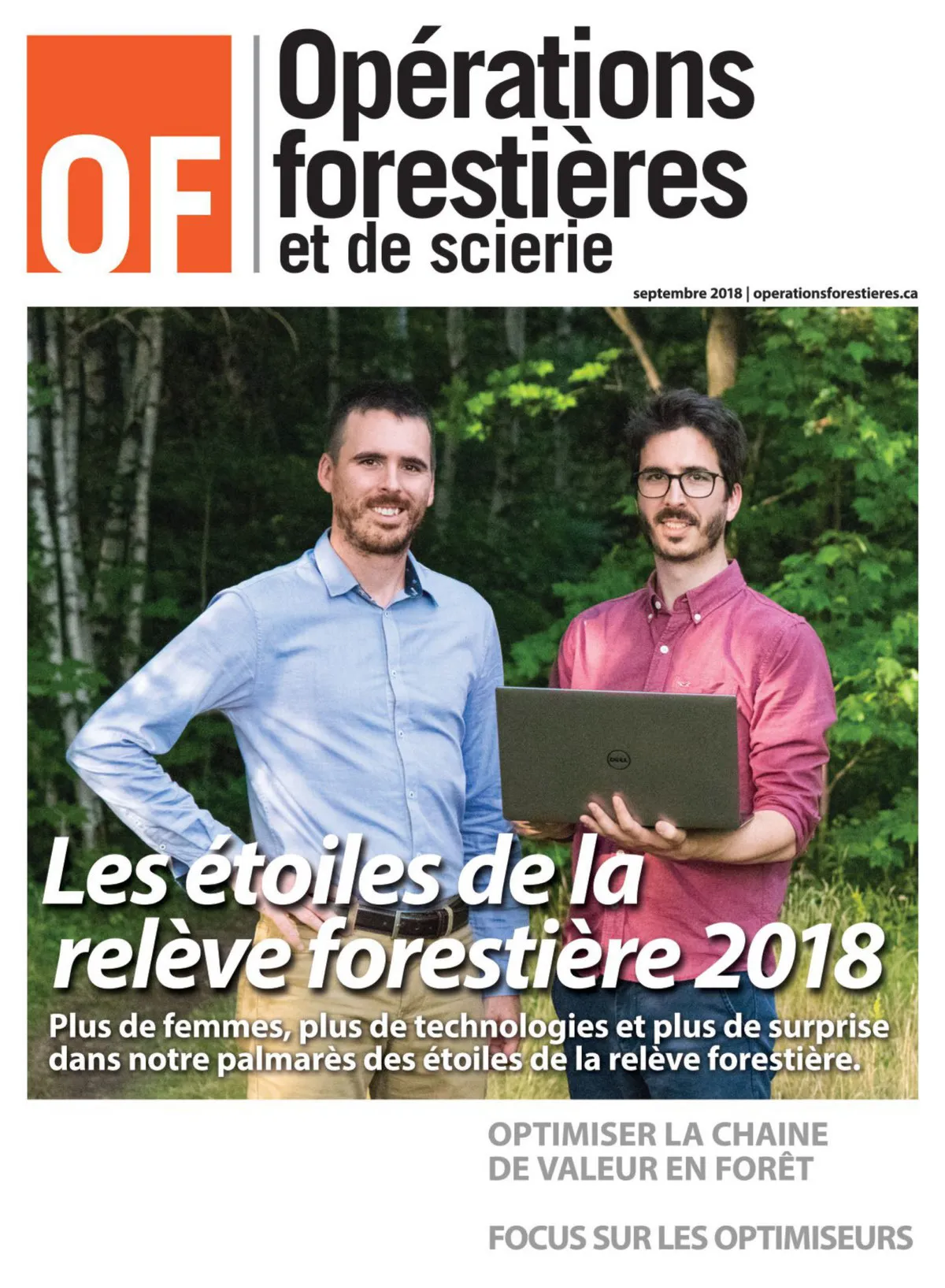 OF

Opérations forestières et de scierie

septembre 2018 | operationsforestieres.ca

DELL

Les étoiles de la relève forestière 2018

Plus de femmes, plus de technologies et plus de surprise dans notre palmarès des étoiles de la relève forestière.

OPTIMISER LA CHAINE DE VALEUR EN FORÊT

FOCUS SUR LES OPTIMISEURS